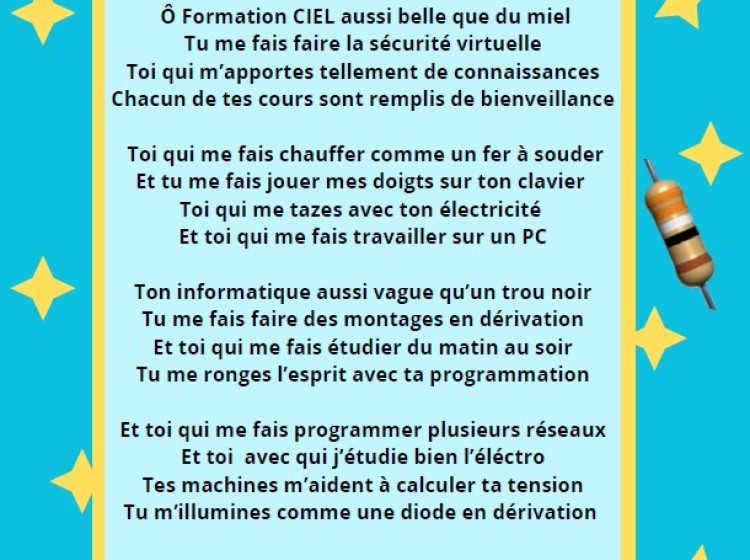 Ô Formation CIEL aussi belle que du miel
Tu me fais faire la sécurité virtuelle
Toi qui m'apportes tellement de connaissances
Chacun de tes cours sont remplis de bienveillance

Toi qui me fais chauffer comme un fer à souder
Et tu me fais jouer mes doigts sur ton clavier
Toi qui me tazes avec ton électricité
Et toi qui me fais travailler sur un PC

Ton informatique aussi vague qu'un trou noir
Tu me fais faire des montages en dérivation
Et toi qui me fais étudier du matin au soir
Tu me ronges l'esprit avec ta programmation

Et toi qui me fais programmer plusieurs réseaux
Et toi  avec qui j'étudie bien l'éléctro
Tes machines m'aident à calculer ta tension
Tu m'illumines comme une diode en dérivation